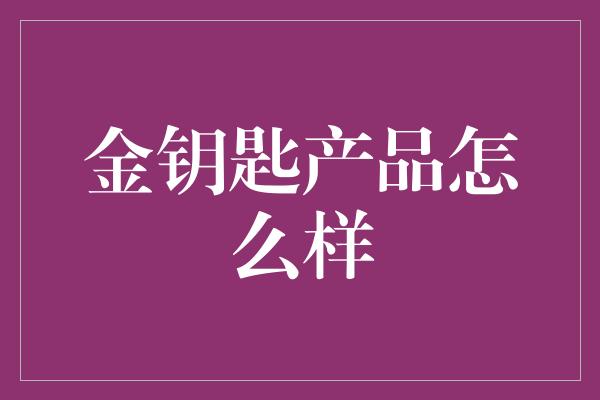 金钥匙产品怎么样